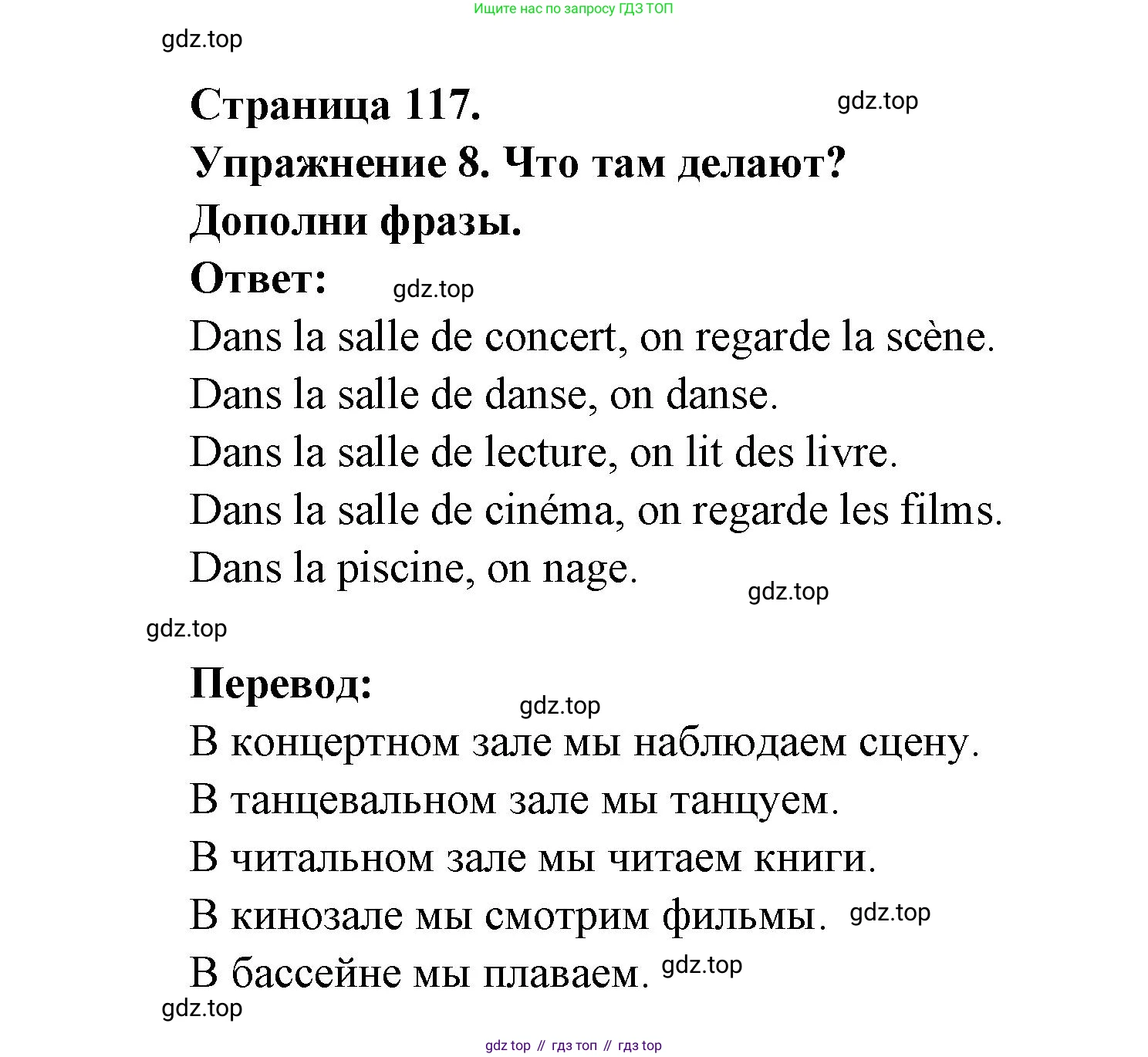 Ищите нас по запросу ГДЗ ТОП

gdz.top

Страница 117.

gdz.top

Упражнение 8. Что там делают?

Дополни фразы.

Ответ:

gdz.top

Dans la salle de concert, on regarde la scène.

Dans la salle de danse, on danse.

Dans la salle de lecture, on lit des livre.

Dans la salle de cinéma, on regarde les films.

Dans la piscine, on nage.

gdz.top

gdz.top

Перевод:

gdz.top

В концертном зале мы наблюдаем сцену.

В танцевальном зале мы танцуем.

В читальном зале мы читаем книги.

В кинозале мы смотрим фильмы.

gdz.top

В бассейне мы плаваем.

gdz.top

gdz.top

gdz top // гдз топ // гдз top